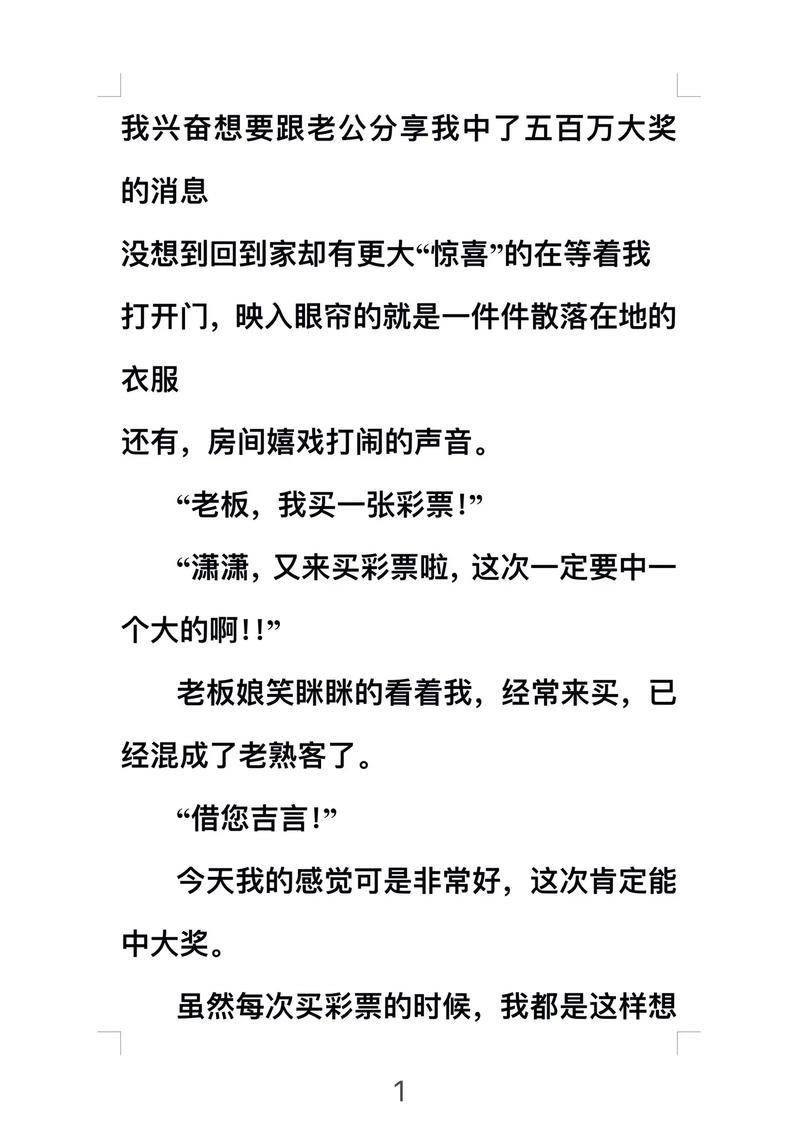 我兴奋想要跟老公分享我中了五百万大奖的消息

没想到回到家却有更大“惊喜”的在等着我

打开门，映入眼帘的就是一件件散落在地的衣服

还有，房间嬉戏打闹的声音。

“老板，我买一张彩票！”

“潇潇，又来买彩票啦，这次一定要中一个大的啊！！”

老板娘笑眯眯的看着我，经常来买，已经混成了老熟客了。

“借您吉言！”

今天我的感觉可是非常好，这次肯定能中大奖。

虽然每次买彩票的时候，我都是这样想

1